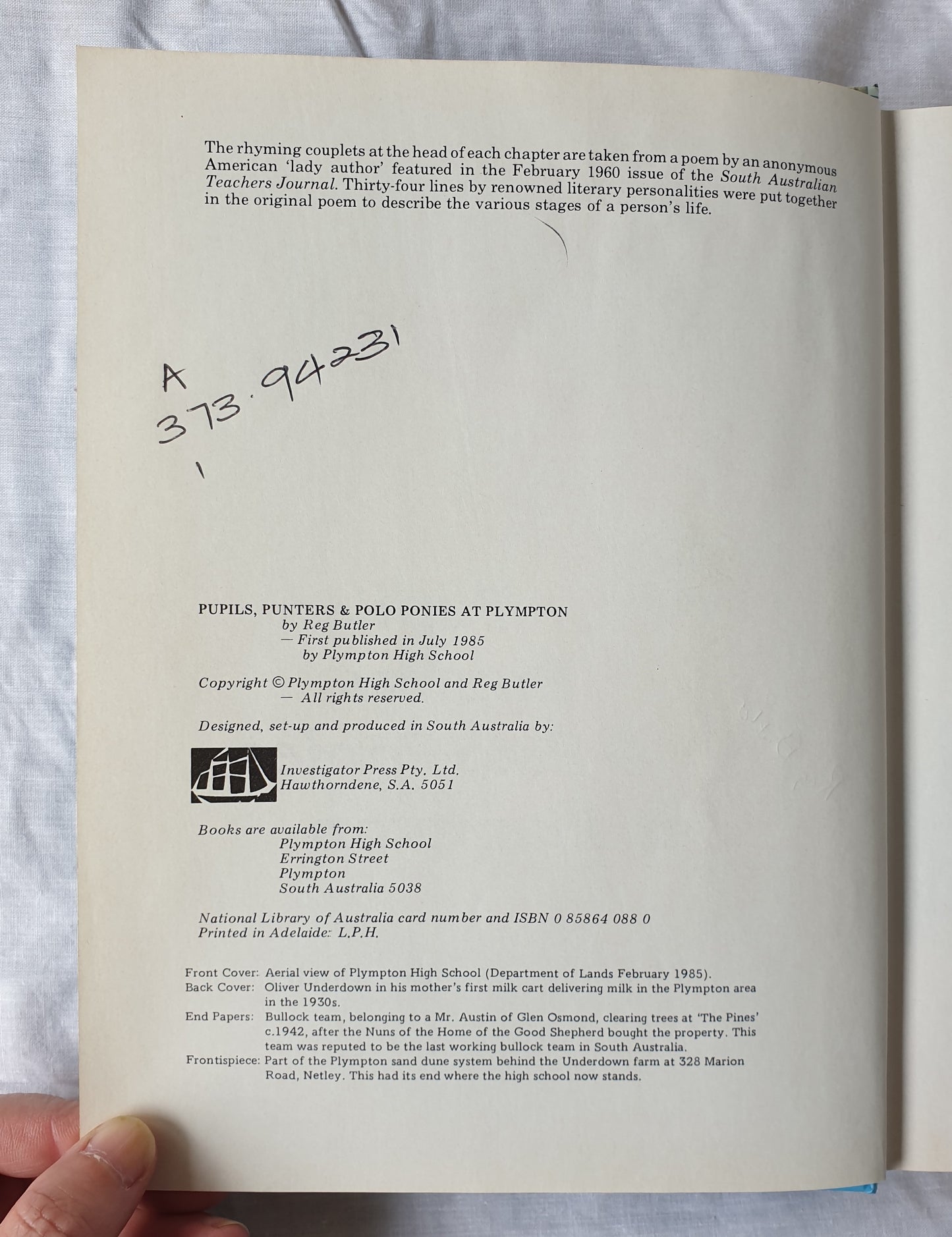 The rhyming couplets at the head of each chapter are taken from a poem by an anonymous American 'lady author' featured in the February 1960 issue of the South Australian Teachers Journal. Thirty-four lines by renowned literary personalities were put together in the original poem to describe the various stages of a person's life.

A
373.94231
1

PUPILS, PUNTERS & POLO PONIES AT PLYMPTON
by Reg Butler
— First published in July 1985
by Plympton High School

Copyright © Plympton High School and Reg Butler
— All rights reserved.

Designed, set-up and produced in South Australia by:

Investigator Press Pty. Ltd.
Hawthorndene, S.A. 5051

Books are available from:
Plympton High School
Errington Street
Plympton
South Australia 5038

National Library of Australia card number and ISBN 0 85864 088 0
Printed in Adelaide: L.P.H.

Front Cover: Aerial view of Plympton High School (Department of Lands February 1985).
Back Cover: Oliver Underdown in his mother's first milk cart delivering milk in the Plympton area in the 1930s.
End Papers: Bullock team, belonging to a Mr. Austin of Glen Osmond, clearing trees at 'The Pines' c.1942, after the Nuns of the Home of the Good Shepherd bought the property. This team was reputed to be the last working bullock team in South Australia.
Frontispiece: Part of the Plympton sand dune system behind the Underdown farm at 328 Marion Road, Netley. This had its end where the high school now stands.